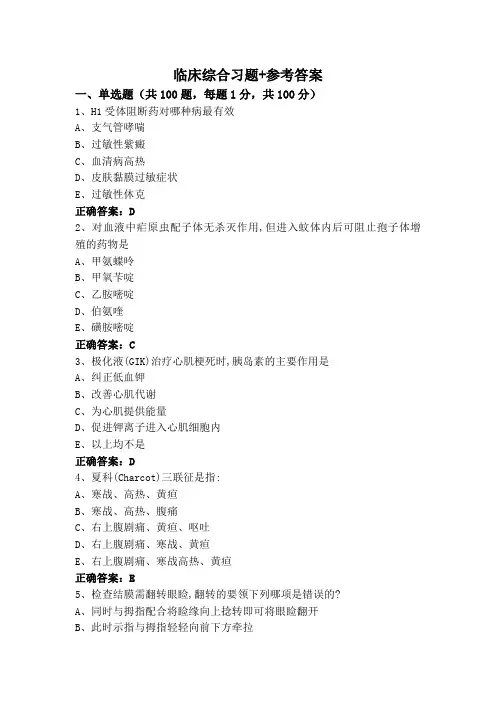 临床综合习题+参考答案

一、单选题（共 100 题，每题 1 分，共 100 分）

1、H1 受体阻断药对哪种病最有效

A、支气管哮喘

B、过敏性紫癜

C、血清病高热

D、皮肤黏膜过敏症状

E、过敏性休克

正确答案：D

2、对血液中疟原虫配子体无杀灭作用，但进入蚊体内后可阻止孢子体增殖的药物是

A、甲氨蝶呤

B、甲氧苄啶

C、乙胺嘧啶

D、伯氨喹

E、磺胺嘧啶

正确答案：C

3、极化液(GIK)治疗心肌梗死时，胰岛素的主要作用是

A、纠正低血钾

B、改善心肌代谢

C、为心肌提供能量

D、促进钾离子进入心肌细胞内

E、以上均不是

正确答案：D

4、夏科(Charcot)三联征是指:

A、寒战、高热、黄疸

B、寒战、高热、腹痛

C、右上腹剧痛、黄疸、呕吐

D、右上腹剧痛、寒战、黄疸

E、右上腹剧痛、寒战高热、黄疸

正确答案：E

5、检查结膜需翻转眼睑，翻转的要领下列哪项是错误的?

A、同时与拇指配合将睑缘向上捻转即可将眼睑翻开

B、此时示指与拇指轻轻向前下方牵拉